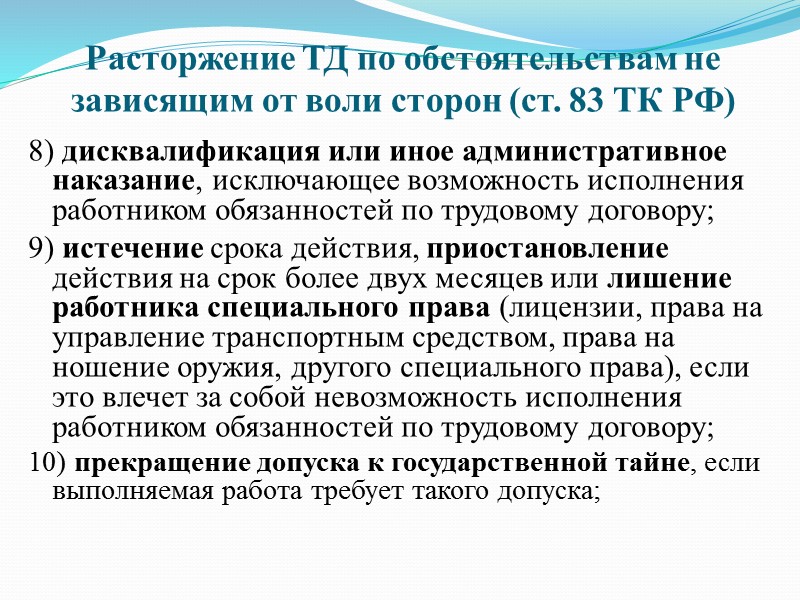 Расторжение ТД по обстоятельствам не зависящим от воли сторон (ст. 83 ТК РФ)

8) дисквалификация или иное административное наказание, исключающее возможность исполнения работником обязанностей по трудовому договору;

9) истечение срока действия, приостановление действия на срок более двух месяцев или лишение работника специального права (лицензии, права на управление транспортным средством, права на ношение оружия, другого специального права), если это влечет за собой невозможность исполнения работником обязанностей по трудовому договору;

10) прекращение допуска к государственной тайне, если выполняемая работа требует такого допуска;